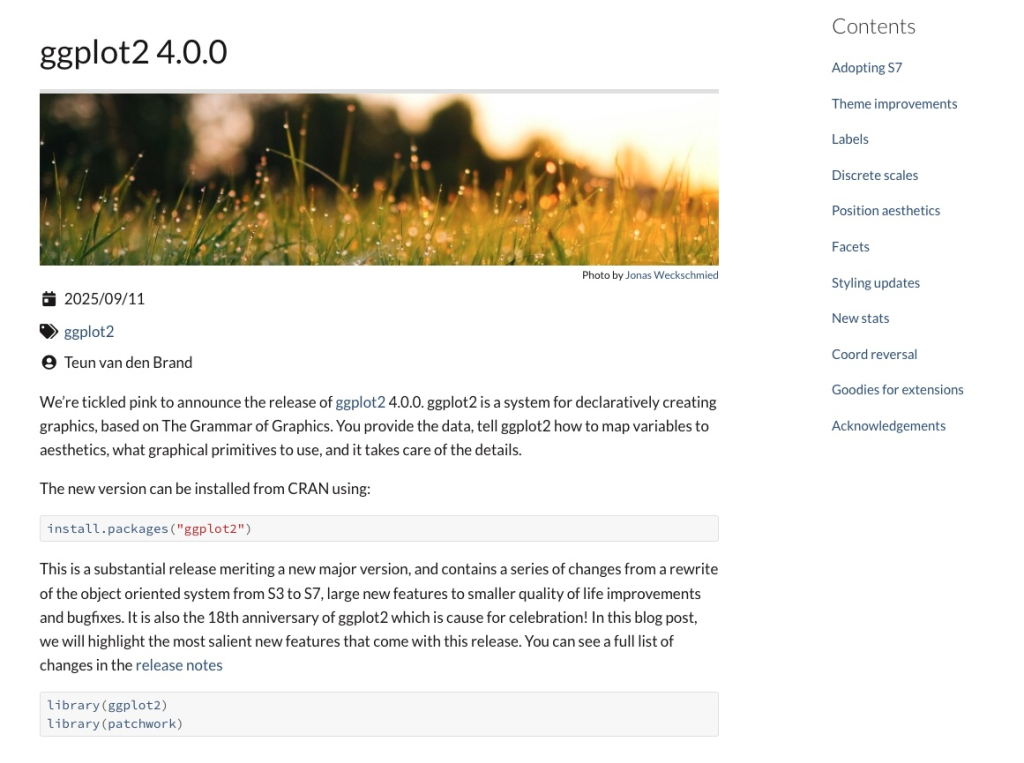 ggplot2 4.0.0

Photo by Jonas Weckschmied

2025/09/11

ggplot2

Teun van den Brand

We're tickled pink to announce the release of ggplot2 4.0.0. ggplot2 is a system for declaratively creating graphics, based on The Grammar of Graphics. You provide the data, tell ggplot2 how to map variables to aesthetics, what graphical primitives to use, and it takes care of the details.

The new version can be installed from CRAN using:

install.packages("ggplot2")

This is a substantial release meriting a new major version, and contains a series of changes from a rewrite of the object oriented system from S3 to S7, large new features to smaller quality of life improvements and bugfixes. It is also the 18th anniversary of ggplot2 which is cause for celebration! In this blog post, we will highlight the most salient new features that come with this release. You can see a full list of changes in the release notes

library(ggplot2)
library(patchwork)

Contents

Adopting S7

Theme improvements

Labels

Discrete scales

Position aesthetics

Facets

Styling updates

New stats

Coord reversal

Goodies for extensions

Acknowledgements